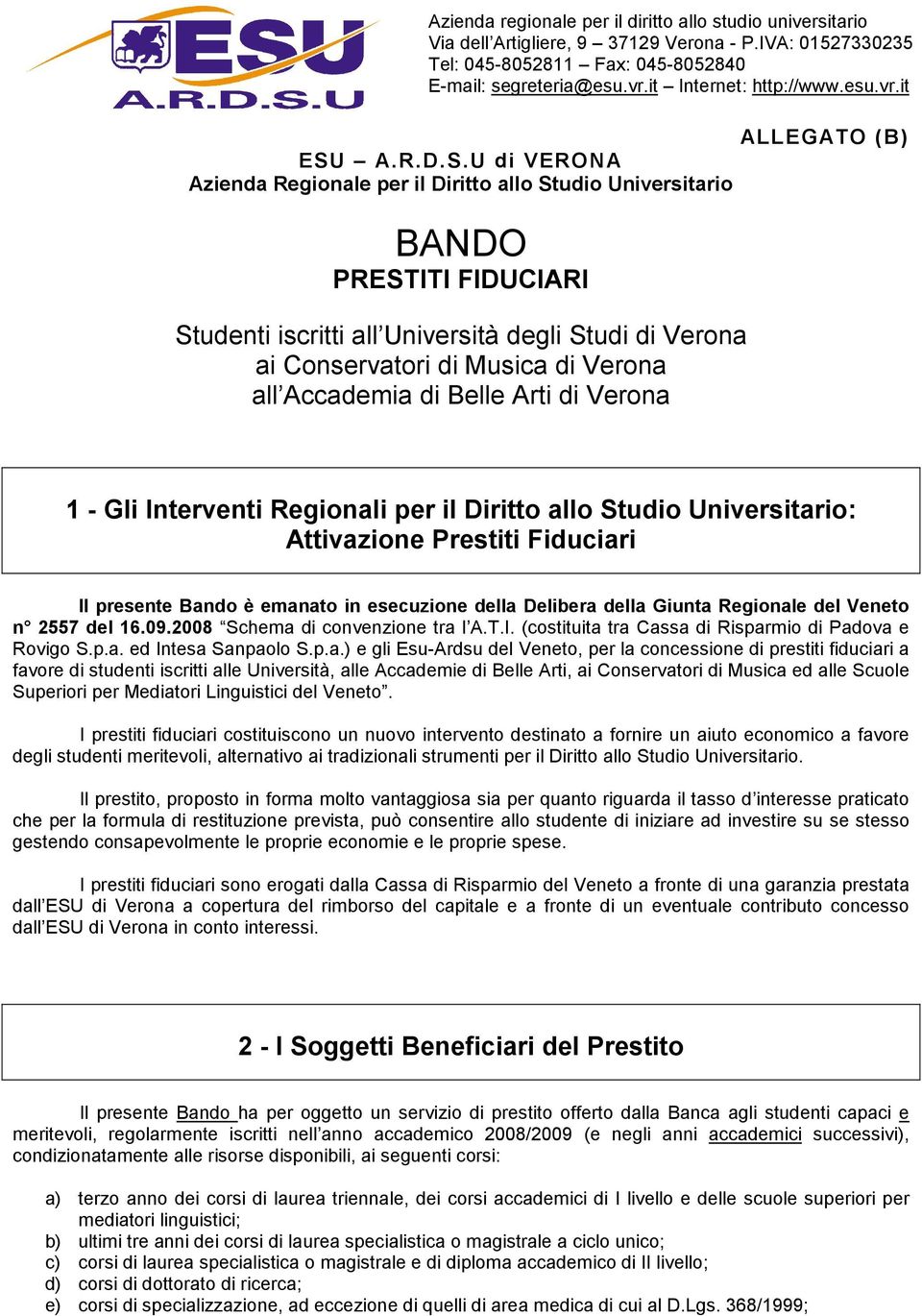 ESU
A.R.D.S.U

Azienda regionale per il diritto allo studio universitario
Via dell'Artigliere, 9 – 37129 Verona - P.IVA: 01527330235
Tel: 045-8052811 – Fax: 045-8052840
E-mail: segreteria@esu.vr.it – Internet: http://www.esu.vr.it

ALLEGATO (B)

ESU – A.R.D.S.U di VERONA
Azienda Regionale per il Diritto allo Studio Universitario

BANDO
PRESTITI FIDUCIARI

Studenti iscritti all'Università degli Studi di Verona
ai Conservatori di Musica di Verona
all'Accademia di Belle Arti di Verona

1 - Gli Interventi Regionali per il Diritto allo Studio Universitario: Attivazione Prestiti Fiduciari

Il presente Bando è emanato in esecuzione della Delibera della Giunta Regionale del Veneto n° 2557 del 16.09.2008 "Schema di convenzione tra l'A.T.I. (costituita tra Cassa di Risparmio di Padova e Rovigo S.p.a. ed Intesa Sanpaolo S.p.a.) e gli Esu-Ardsu del Veneto, per la concessione di prestiti fiduciari a favore di studenti iscritti alle Università, alle Accademie di Belle Arti, ai Conservatori di Musica ed alle Scuole Superiori per Mediatori Linguistici del Veneto".

I prestiti fiduciari costituiscono un nuovo intervento destinato a fornire un aiuto economico a favore degli studenti meritevoli, alternativo ai tradizionali strumenti per il Diritto allo Studio Universitario.

Il prestito, proposto in forma molto vantaggiosa sia per quanto riguarda il tasso d'interesse praticato che per la formula di restituzione prevista, può consentire allo studente di iniziare ad investire su se stesso gestendo consapevolmente le proprie economie e le proprie spese.

I prestiti fiduciari sono erogati dalla Cassa di Risparmio del Veneto a fronte di una garanzia prestata dall'ESU di Verona a copertura del rimborso del capitale e a fronte di un eventuale contributo concesso dall'ESU di Verona in conto interessi.

2 - I Soggetti Beneficiari del Prestito

Il presente Bando ha per oggetto un servizio di prestito offerto dalla Banca agli studenti capaci e meritevoli, regolarmente iscritti nell'anno accademico 2008/2009 (e negli anni accademici successivi), condizionatamente alle risorse disponibili, ai seguenti corsi:

a) terzo anno dei corsi di laurea triennale, dei corsi accademici di I livello e delle scuole superiori per mediatori linguistici;
b) ultimi tre anni dei corsi di laurea specialistica o magistrale a ciclo unico;
c) corsi di laurea specialistica o magistrale e di diploma accademico di II livello;
d) corsi di dottorato di ricerca;
e) corsi di specializzazione, ad eccezione di quelli di area medica di cui al D.Lgs. 368/1999;